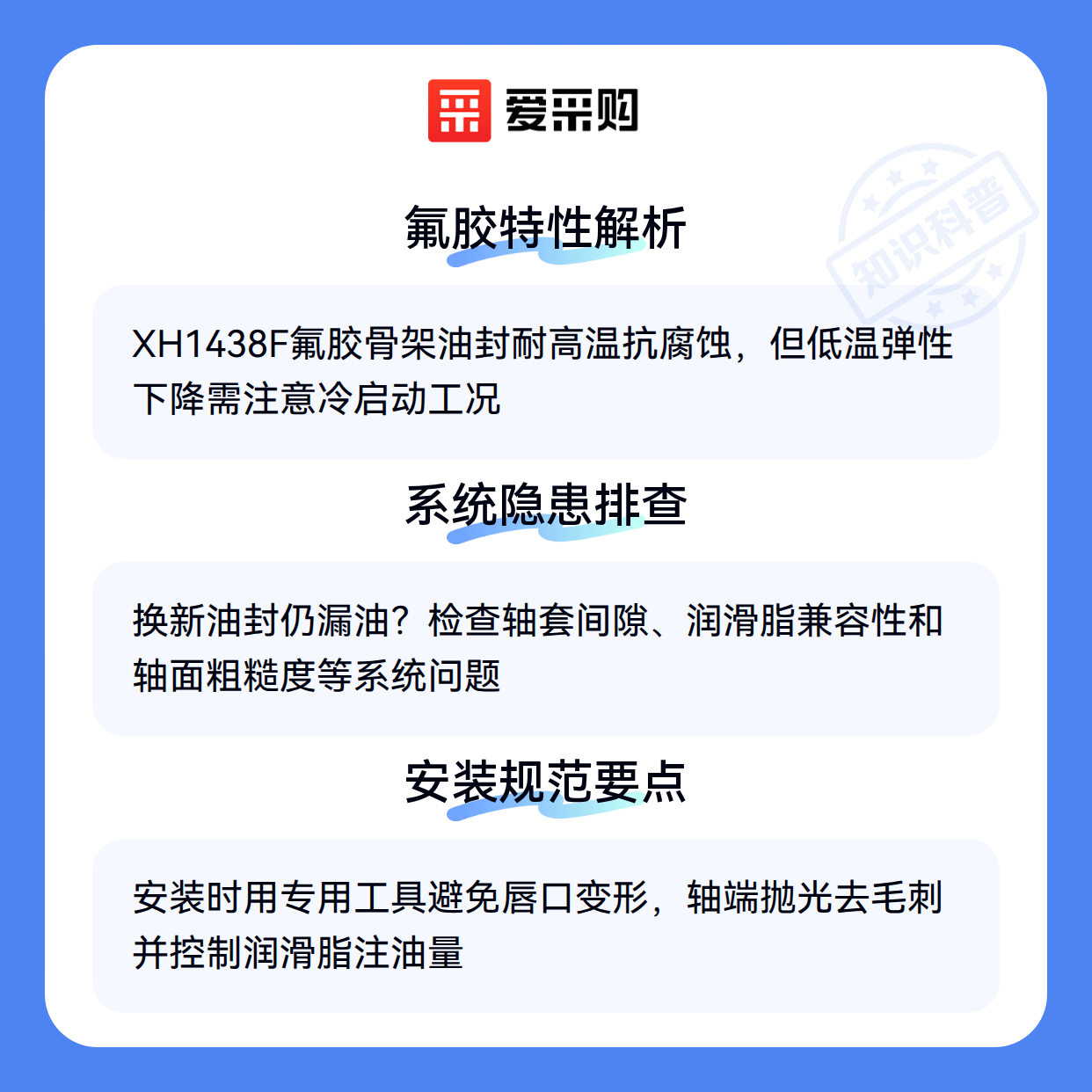 爱采购

氟胶特性解析

XH1438F氟胶骨架油封耐高温抗腐蚀，但低温弹性下降需注意冷启动工况

系统隐患排查

换新油封仍漏油？检查轴套间隙、润滑脂兼容性和轴面粗糙度等系统问题

安装规范要点

安装时用专用工具避免唇口变形，轴端抛光去毛刺并控制润滑脂注油量

知识科普